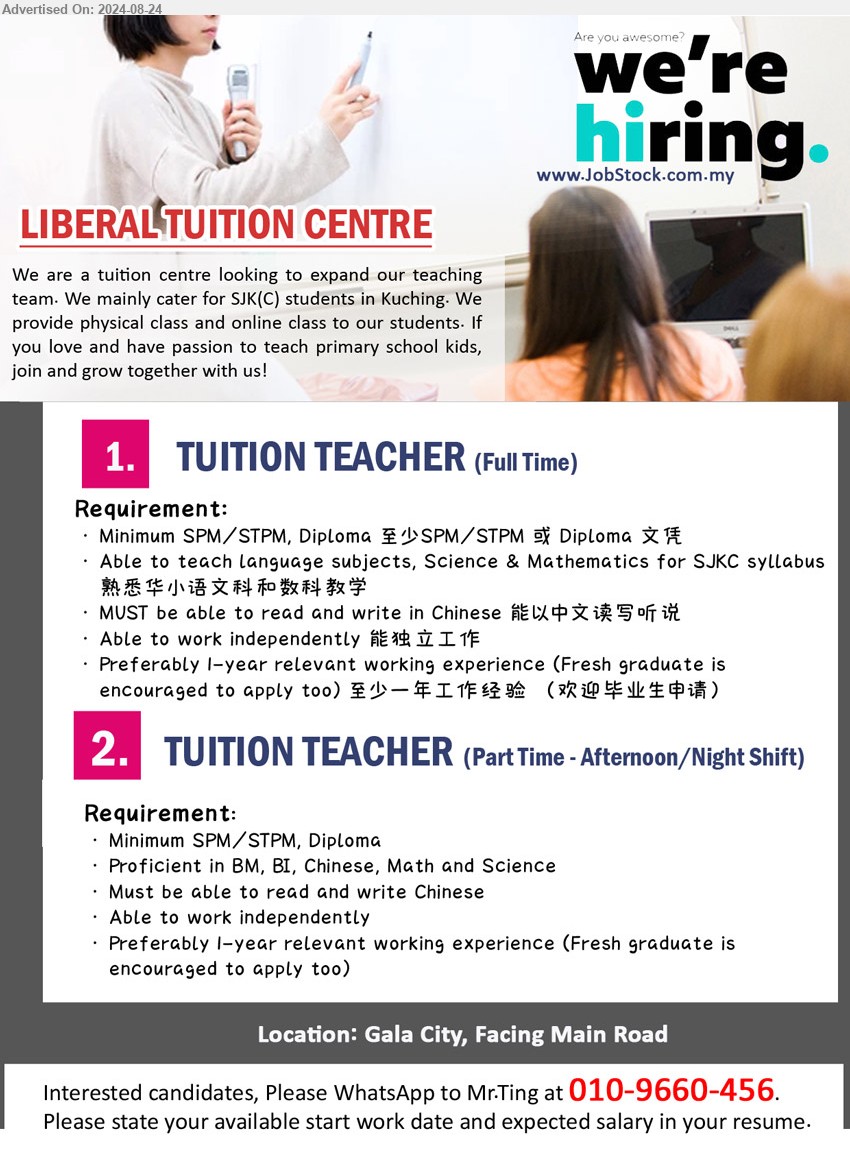 Advertised On: 2024-08-24

Are you awesome?
we're hiring.
www.JobStock.com.my

LIBERAL TUITION CENTRE

We are a tuition centre looking to expand our teaching team. We mainly cater for SJK(C) students in Kuching. We provide physical class and online class to our students. If you love and have passion to teach primary school kids, join and grow together with us!

1. TUITION TEACHER (Full Time)

Requirement:
· Minimum SPM/STPM, Diploma 至少SPM/STPM 或 Diploma 文凭
· Able to teach language subjects, Science & Mathematics for SJKC syllabus 熟悉华小语文科和数科教学
· MUST be able to read and write in Chinese 能以中文读写听说
· Able to work independently 能独立工作
· Preferably 1-year relevant working experience (Fresh graduate is encouraged to apply too) 至少一年工作经验 （欢迎毕业生申请）

2. TUITION TEACHER (Part Time - Afternoon/Night Shift)

Requirement:
· Minimum SPM/STPM, Diploma
· Proficient in BM, BI, Chinese, Math and Science
· Must be able to read and write Chinese
· Able to work independently
· Preferably 1-year relevant working experience (Fresh graduate is encouraged to apply too)

Location: Gala City, Facing Main Road

Interested candidates, Please WhatsApp to Mr.Ting at 010-9660-456.
Please state your available start work date and expected salary in your resume.